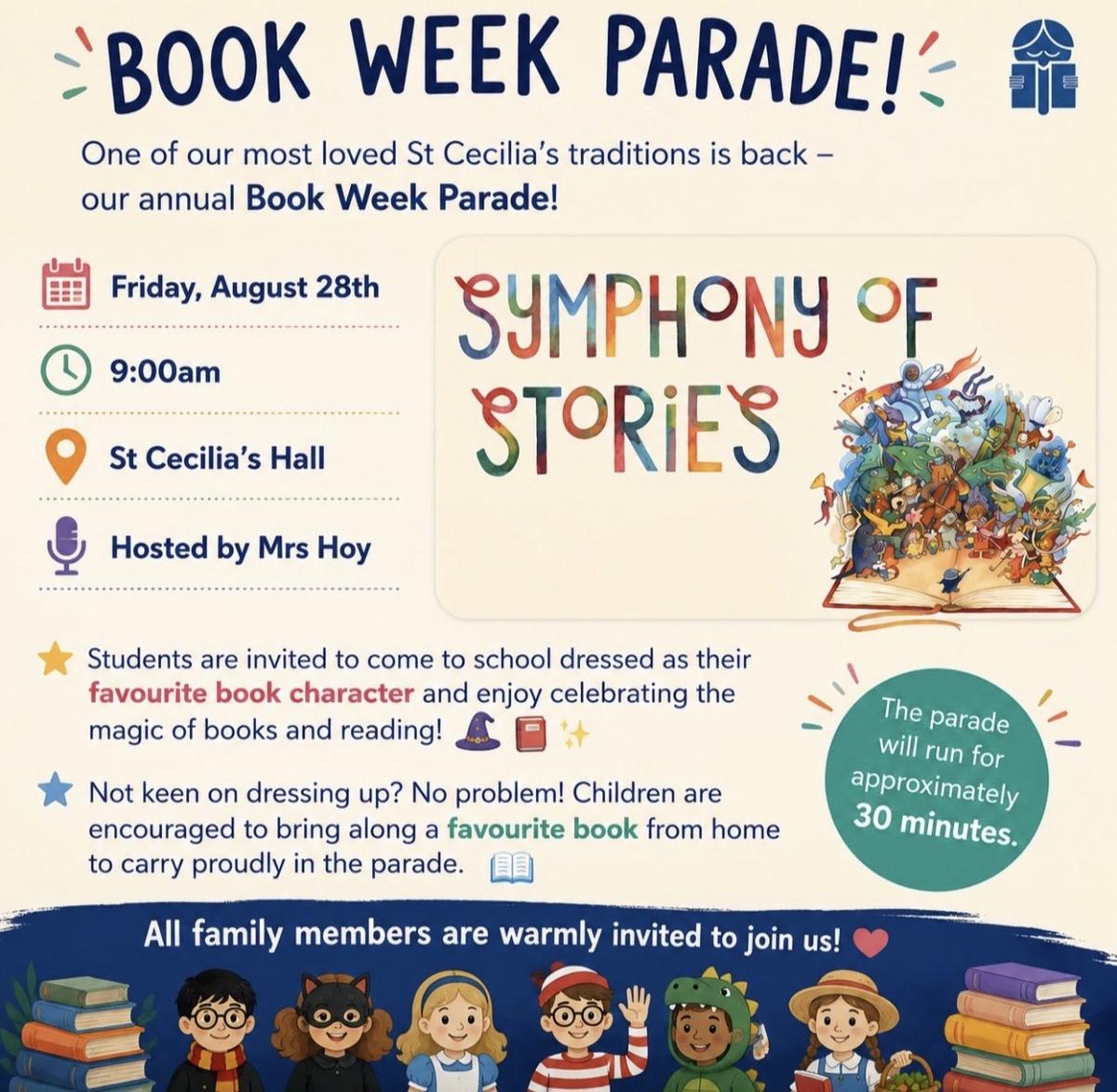 BOOK WEEK PARADE!

One of our most loved St Cecilia's traditions is back – our annual Book Week Parade!

Friday, August 28th

9:00am

St Cecilia's Hall

Hosted by Mrs Hoy

SYMPHONY OF STORIES

Students are invited to come to school dressed as their favourite book character and enjoy celebrating the magic of books and reading!

Not keen on dressing up? No problem! Children are encouraged to bring along a favourite book from home to carry proudly in the parade.

The parade will run for approximately 30 minutes.

All family members are warmly invited to join us!